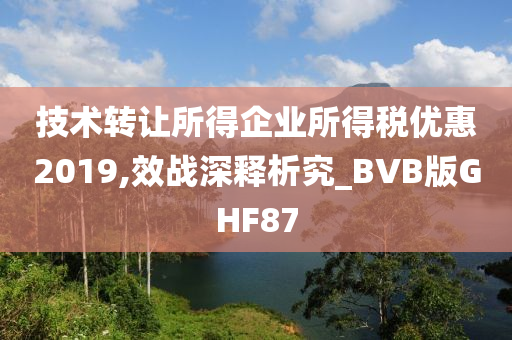 技术转让所得企业所得税优惠2019,效战深释析究_BVB版GHF87